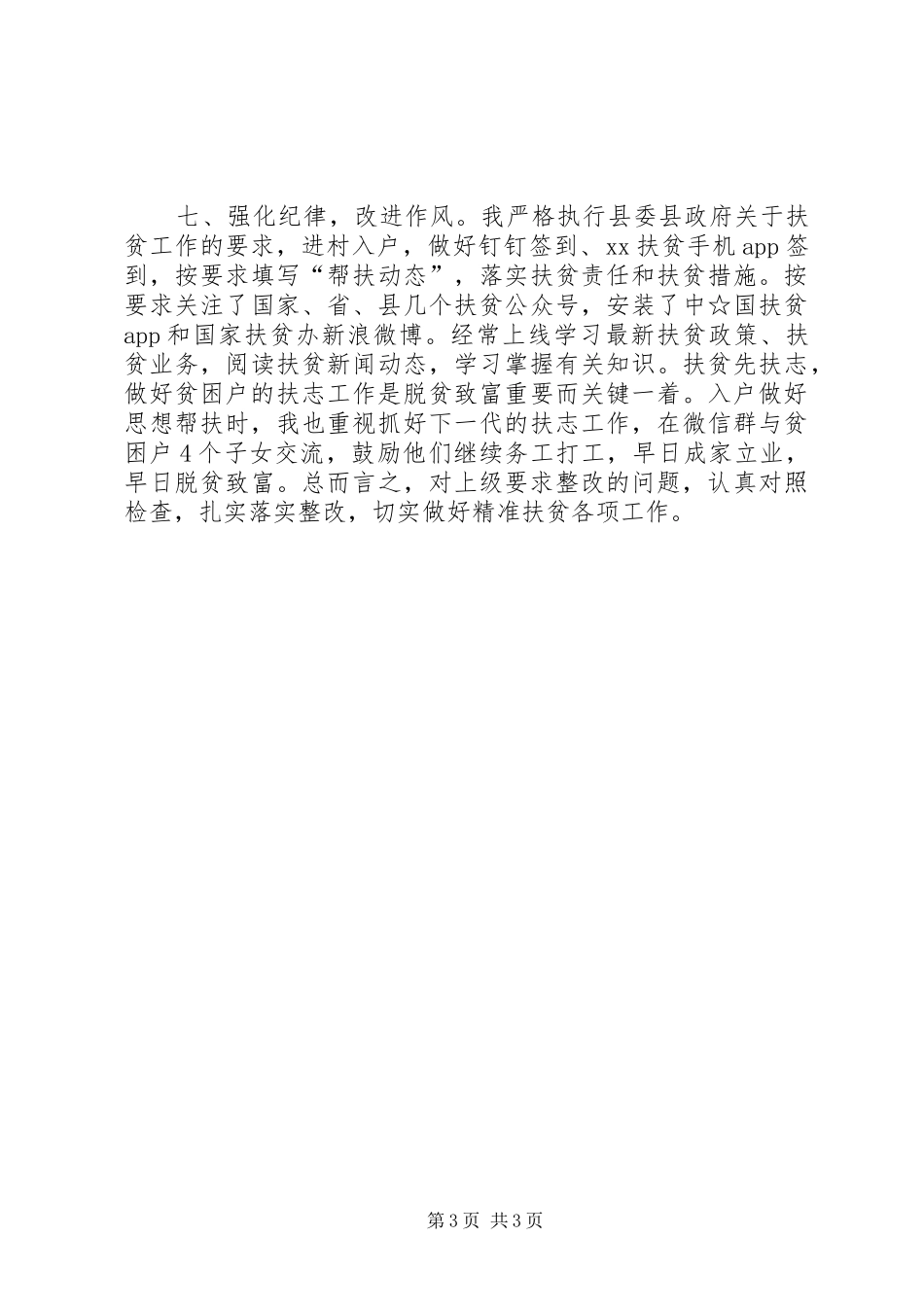 七、强化纪律，改进作风。我严格执行县委县政府关于扶贫工作的要求，进村入户，做好钉钉签到、xx扶贫手机app签到，按要求填写“帮扶动态”，落实扶贫责任和扶贫措施。按要求关注了国家、省、县几个扶贫公众号，安装了中☆国扶贫app和国家扶贫办新浪微博。经常上线学习最新扶贫政策、扶贫业务，阅读扶贫新闻动态，学习掌握有关知识。扶贫先扶志，做好贫困户的扶志工作是脱贫致富重要而关键一着。入户做好思想帮扶时，我也重视抓好下一代的扶志工作，在微信群与贫困户4个子女交流，鼓励他们继续务工打工，早日成家立业，早日脱贫致富。总而言之，对上级要求整改的问题，认真对照检查，扎实落实整改，切实做好精准扶贫各项工作。

第3页 共3页